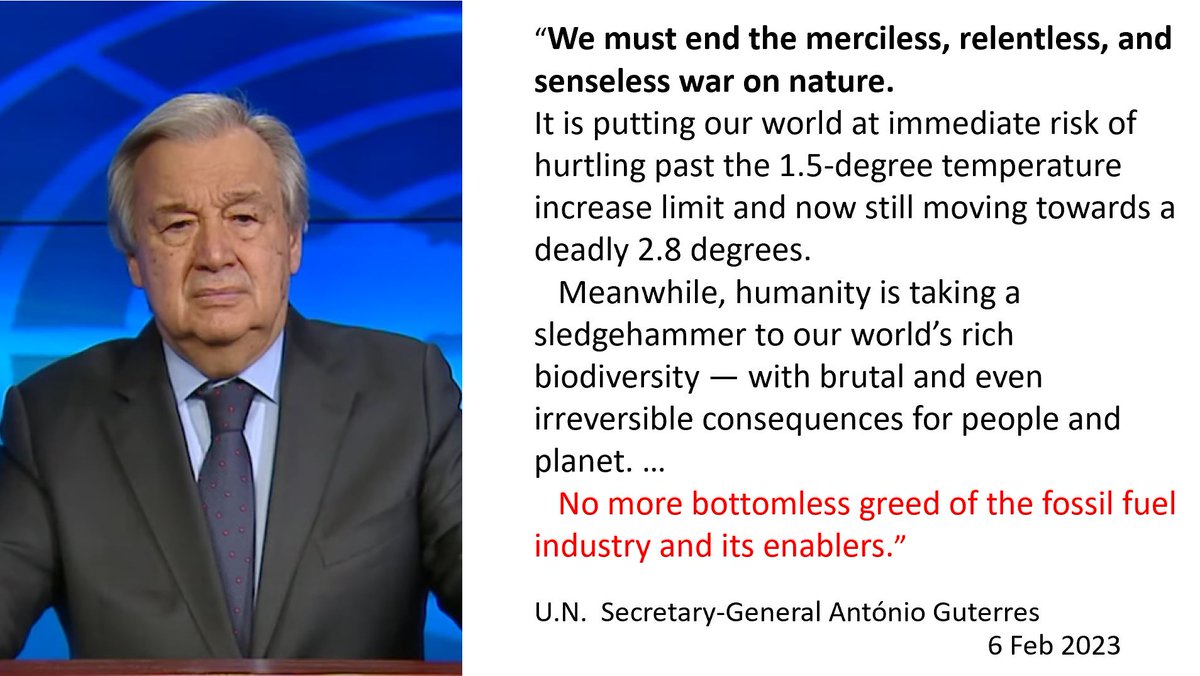 “We must end the merciless, relentless, and senseless war on nature.
It is putting our world at immediate risk of hurtling past the 1.5-degree temperature increase limit and now still moving towards a deadly 2.8 degrees.

Meanwhile, humanity is taking a sledgehammer to our world’s rich biodiversity — with brutal and even irreversible consequences for people and planet. …

No more bottomless greed of the fossil fuel industry and its enablers.”

U.N. Secretary-General António Guterres
6 Feb 2023